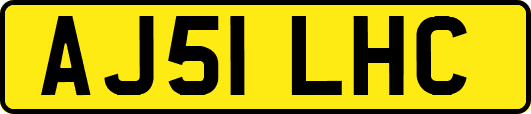 AJ51 LHC